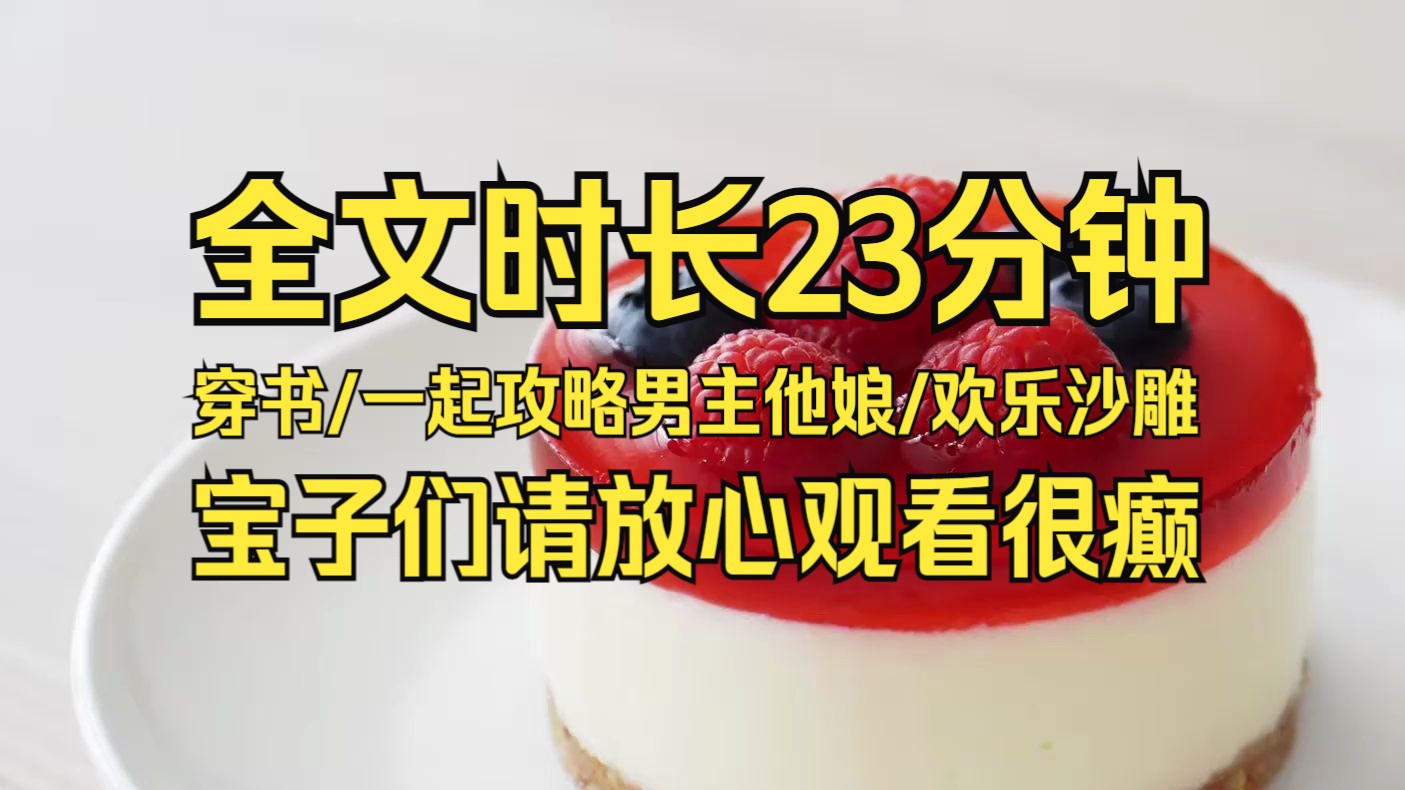 全文时长23分钟

穿书/一起攻略男主他娘/欢乐沙雕

宝子们请放心观看很癫